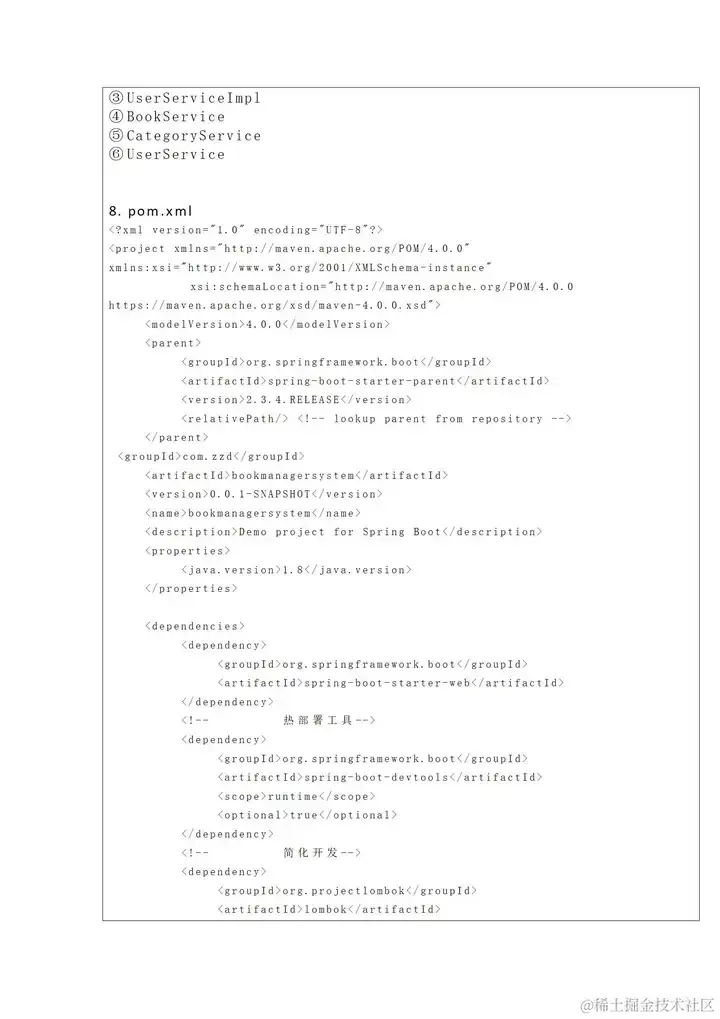 ③UserServiceImpl
④BookService
⑤CategoryService
⑥UserService

8. pom.xml
<?xml version="1.0" encoding="UTF-8"?>
<project xmlns="http://maven.apache.org/POM/4.0.0" xmlns:xsi="http://www.w3.org/2001/XMLSchema-instance"
xsi:schemaLocation="http://maven.apache.org/POM/4.0.0 https://maven.apache.org/xsd/maven-4.0.0.xsd">
<modelVersion>4.0.0</modelVersion>
<parent>
<groupId>org.springframework.boot</groupId>
<artifactId>spring-boot-starter-parent</artifactId>
<version>2.3.4.RELEASE</version>
<relativePath/> <!-- lookup parent from repository -->
</parent>
<groupId>com.zzd</groupId>
<artifactId>bookmanagersystem</artifactId>
<version>0.0.1-SNAPSHOT</version>
<name>bookmanagersystem</name>
<description>Demo project for Spring Boot</description>
<properties>
<java.version>1.8</java.version>
</properties>

<dependencies>
<dependency>
<groupId>org.springframework.boot</groupId>
<artifactId>spring-boot-starter-web</artifactId>
</dependency>
<!-- 热部署工具-->
<dependency>
<groupId>org.springframework.boot</groupId>
<artifactId>spring-boot-devtools</artifactId>
<scope>runtime</scope>
<optional>true</optional>
</dependency>
<!-- 简化开发-->
<dependency>
<groupId>org.projectlombok</groupId>
<artifactId>lombok</artifactId>

@稀土掘金技术社区